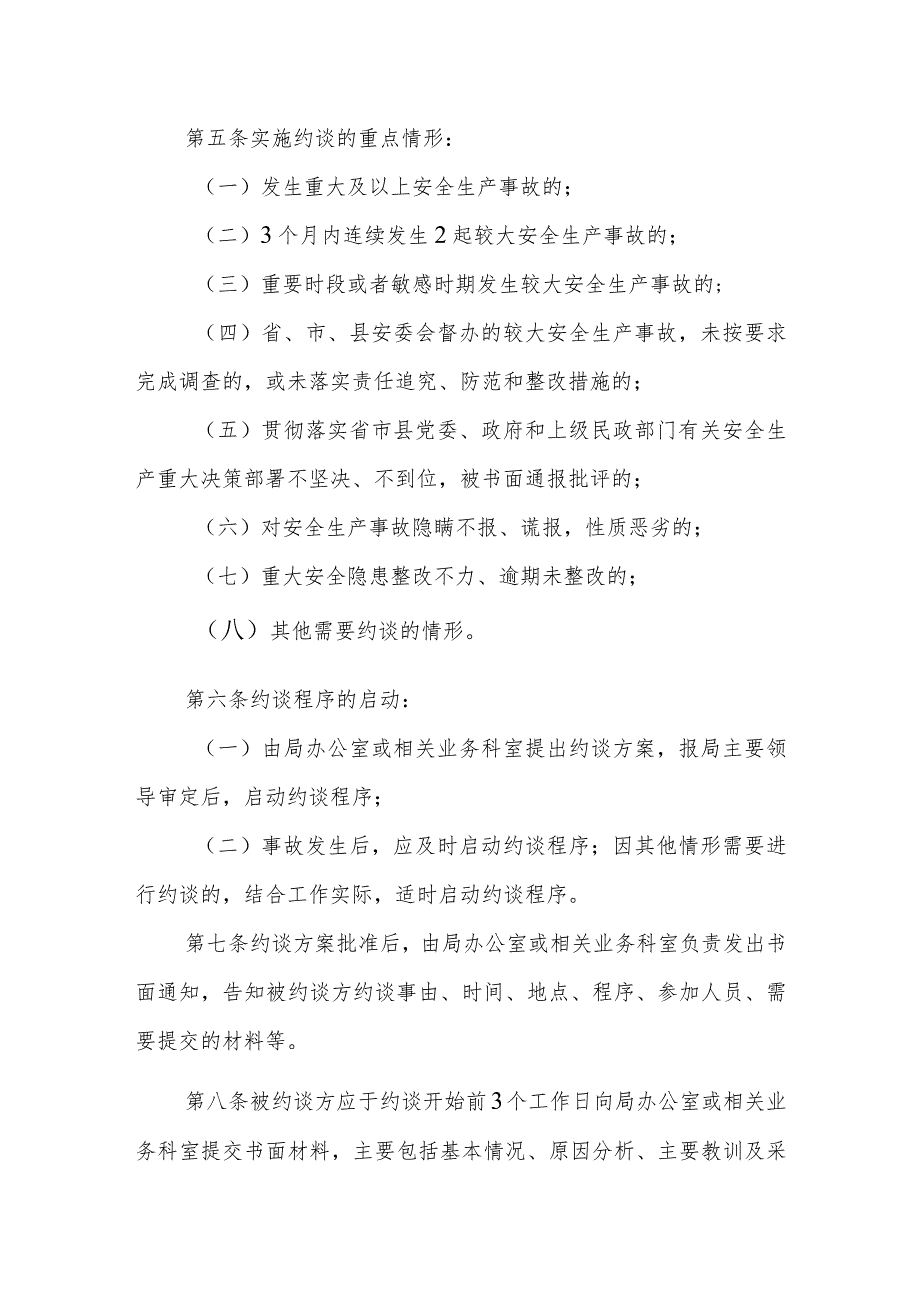 第五条实施约谈的重点情形：

（一）发生重大及以上安全生产事故的；

（二）3个月内连续发生2起较大安全生产事故的；

（三）重要时段或者敏感时期发生较大安全生产事故的；

（四）省、市、县安委会督办的较大安全生产事故，未按要求完成调查的，或未落实责任追究、防范和整改措施的；

（五）贯彻落实省市县党委、政府和上级民政部门有关安全生产重大决策部署不坚决、不到位，被书面通报批评的；

（六）对安全生产事故隐瞒不报、谎报，性质恶劣的；

（七）重大安全隐患整改不力、逾期未整改的；

（八）其他需要约谈的情形。

第六条约谈程序的启动：

（一）由局办公室或相关业务科室提出约谈方案，报局主要领导审定后，启动约谈程序；

（二）事故发生后，应及时启动约谈程序；因其他情形需要进行约谈的，结合工作实际，适时启动约谈程序。

第七条约谈方案批准后，由局办公室或相关业务科室负责发出书面通知，告知被约谈方约谈事由、时间、地点、程序、参加人员、需要提交的材料等。

第八条被约谈方应于约谈开始前3个工作日向局办公室或相关业务科室提交书面材料，主要包括基本情况、原因分析、主要教训及采